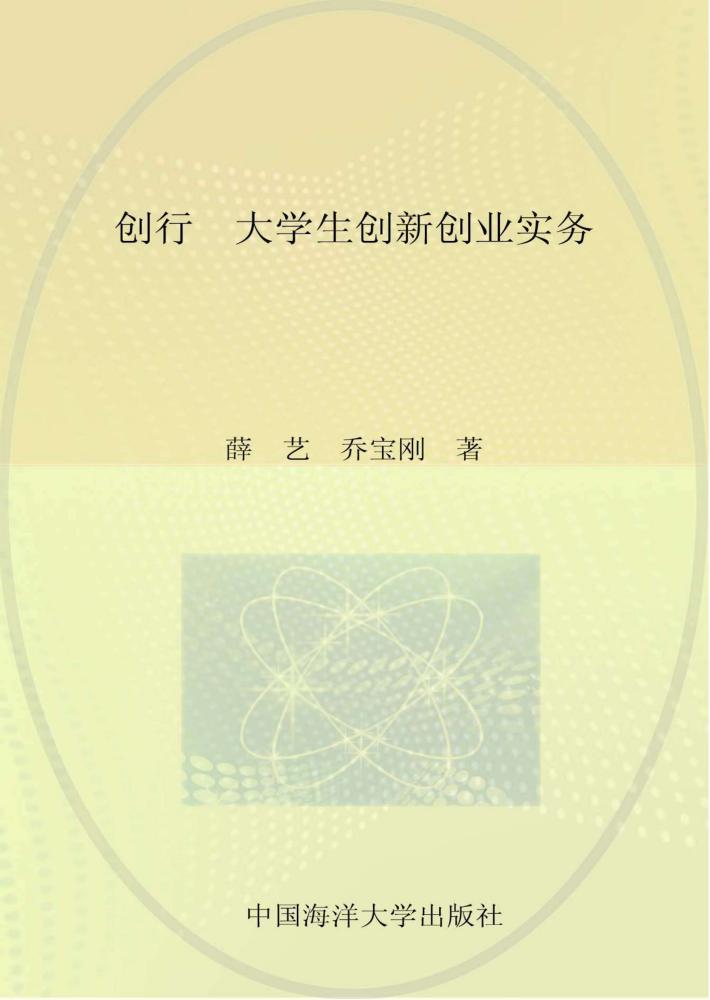 创行　大学生创新创业实务

薛　艺　乔宝刚　著

中国海洋大学出版社